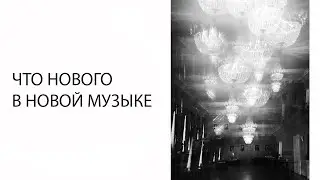 ЧТО НОВОГО
В НОВОЙ МУЗЫКЕ